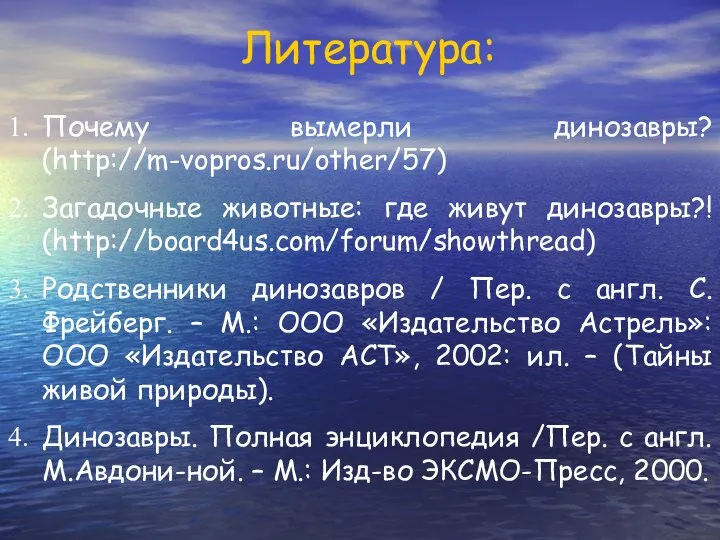 Литература:

1. Почему вымерли динозавры? (http://m-vopros.ru/other/57)
2. Загадочные животные: где живут динозавры?! (http://board4us.com/forum/showthread)
3. Родственники динозавров / Пер. с англ. С. Фрейберг. – М.: ООО «Издательство Астрель»: ООО «Издательство АСТ», 2002: ил. – (Тайны живой природы).
4. Динозавры. Полная энциклопедия /Пер. с англ. М.Авдони-ной. – М.: Изд-во ЭКСМО-Пресс, 2000.